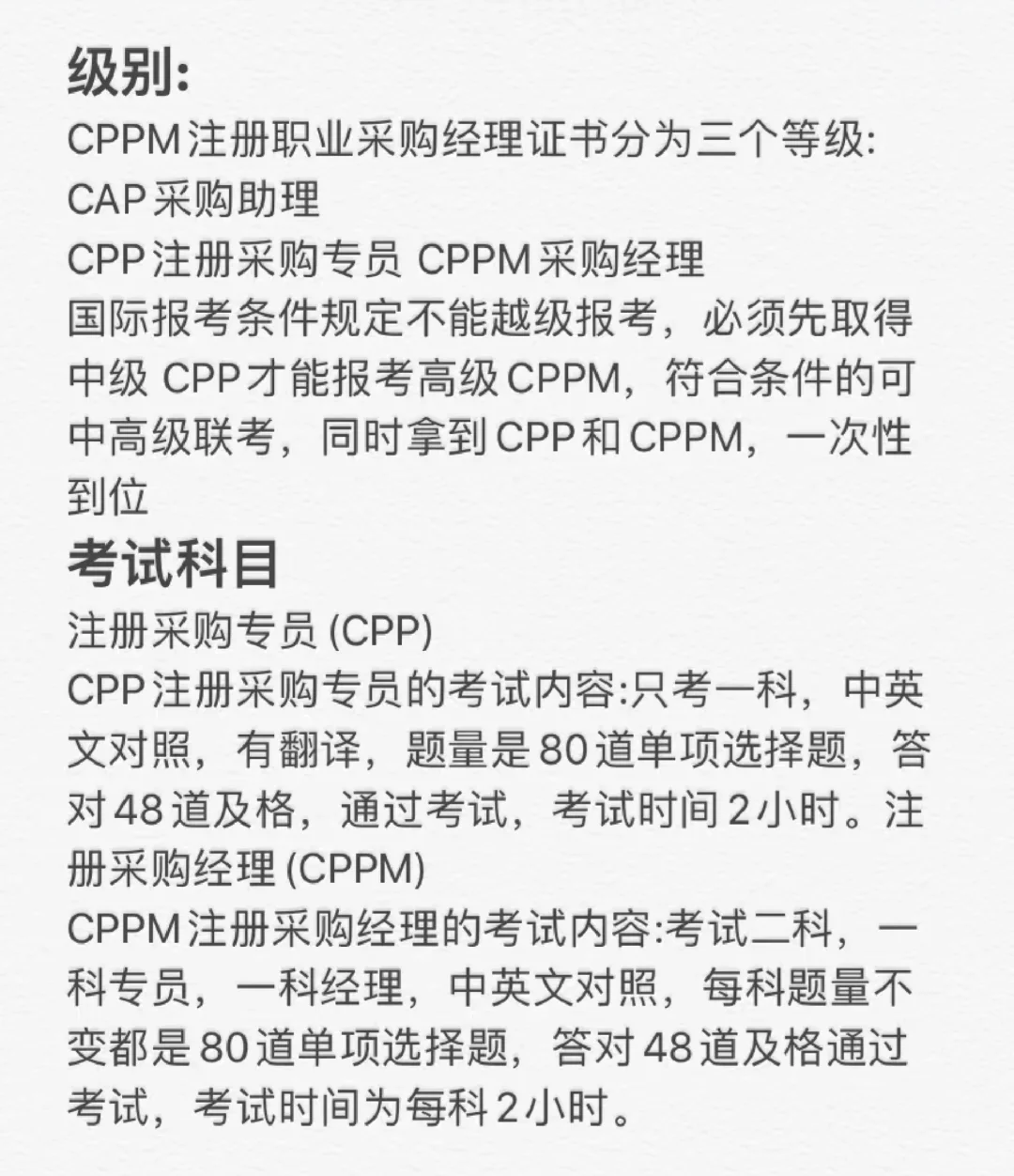 级别:
CPPM注册职业采购经理证书分为三个等级:
CAP采购助理
CPP注册采购专员 CPPM采购经理
国际报考条件规定不能越级报考，必须先取得中级 CPP才能报考高级CPPM，符合条件的可中高级联考，同时拿到CPP和CPPM，一次性到位
考试科目
注册采购专员 (CPP)
CPP注册采购专员的考试内容:只考一科，中英文对照，有翻译，题量是80道单项选择题，答对48道及格，通过考试，考试时间2小时。注册采购经理 (CPPM)
CPPM注册采购经理的考试内容:考试二科，一科专员，一科经理，中英文对照，每科题量不变都是80道单项选择题，答对48道及格通过考试，考试时间为每科2小时。